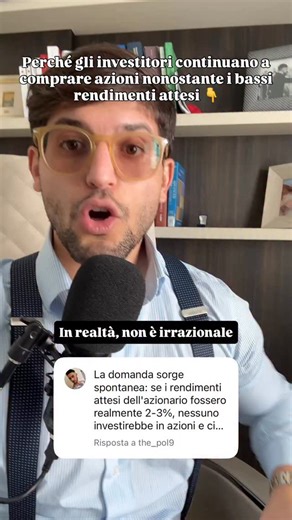 Perché gli investitori continuano a comprare azioni nonostante i bassi rendimenti attesi 👇

In realtà, non è irrazionale

La domanda sorge spontanea: se i rendimenti attesi dell'azionario fossero realmente 2-3%, nessuno investirebbe in azioni e ci...

Risposta a the_pol9